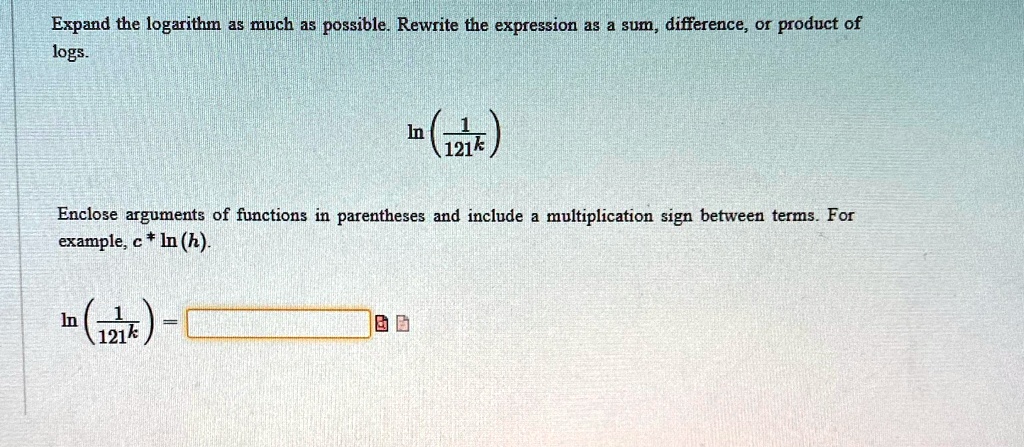 Expand the logarithm as much as possible. Rewrite the expression as a sum, difference, or product of logs.

$\ln\left(\frac{1}{121^k}\right)$

Enclose arguments of functions in parentheses and include a multiplication sign between terms. For example, $c * \ln(h)$.

$\ln\left(\frac{1}{121^k}\right) =$